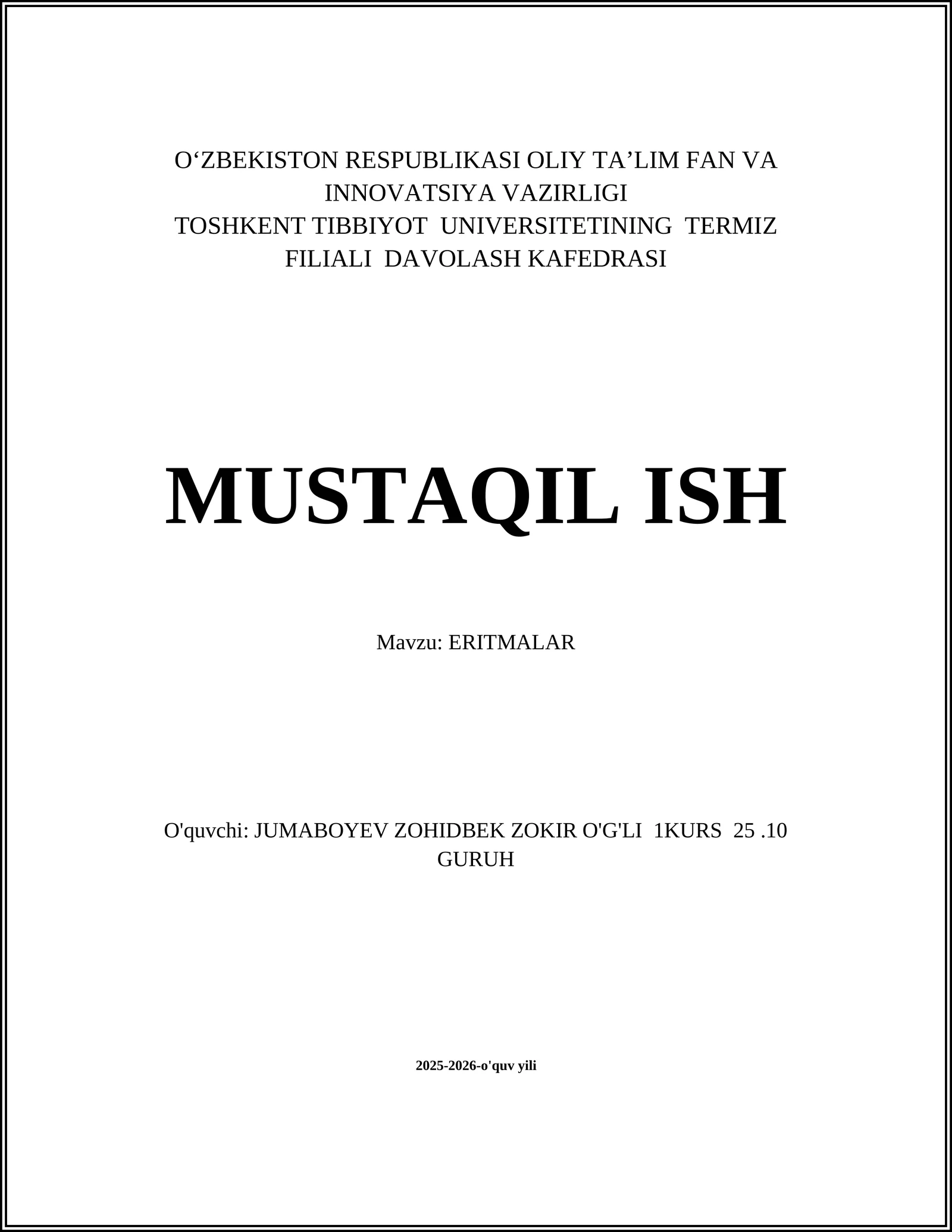 O‘ZBEKISTON RESPUBLIKASI OLIY TA’LIM FAN VA INNOVATSIYA VAZIRLIGI
TOSHKENT TIBBIYOT UNIVERSITETINING TERMIZ FILIALI DAVOLASH KAFEDRASI

MUSTAQIL ISH

Mavzu: ERITMALAR

O'quvchi: JUMABOYEV ZOHIDBEK ZOKIR O'G'LI 1KURS 25 .10 GURUH

2025-2026-o'quv yili